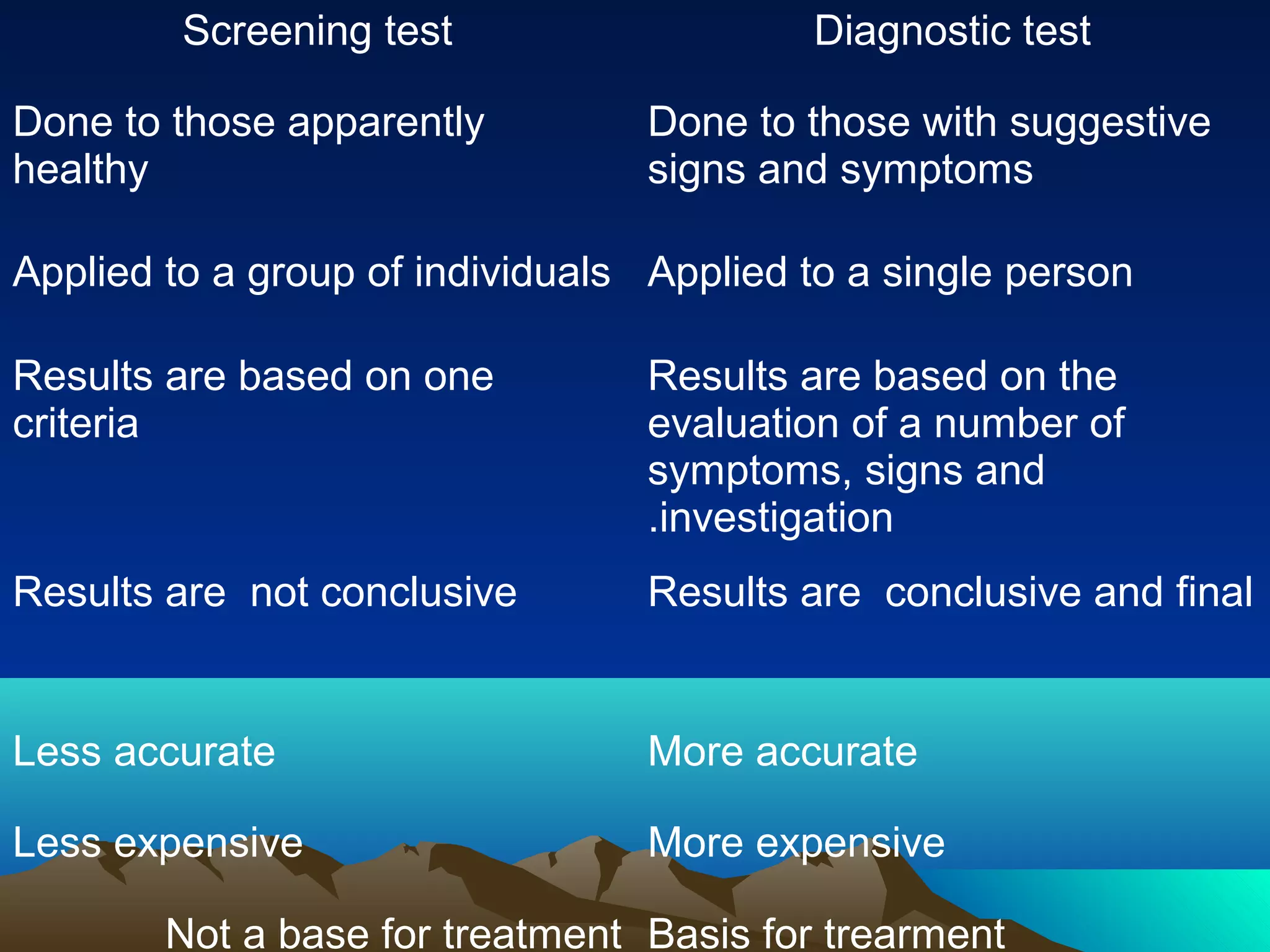 | Screening test | Diagnostic test |
|---|---|
| Done to those apparently healthy | Done to those with suggestive signs and symptoms |
| Applied to a group of individuals | Applied to a single person |
| Results are based on one criteria | Results are based on the evaluation of a number of symptoms, signs and .investigation |
| Results are not conclusive | Results are conclusive and final |
| Less accurate | More accurate |
| Less expensive | More expensive |
| Not a base for treatment | Basis for trearment |